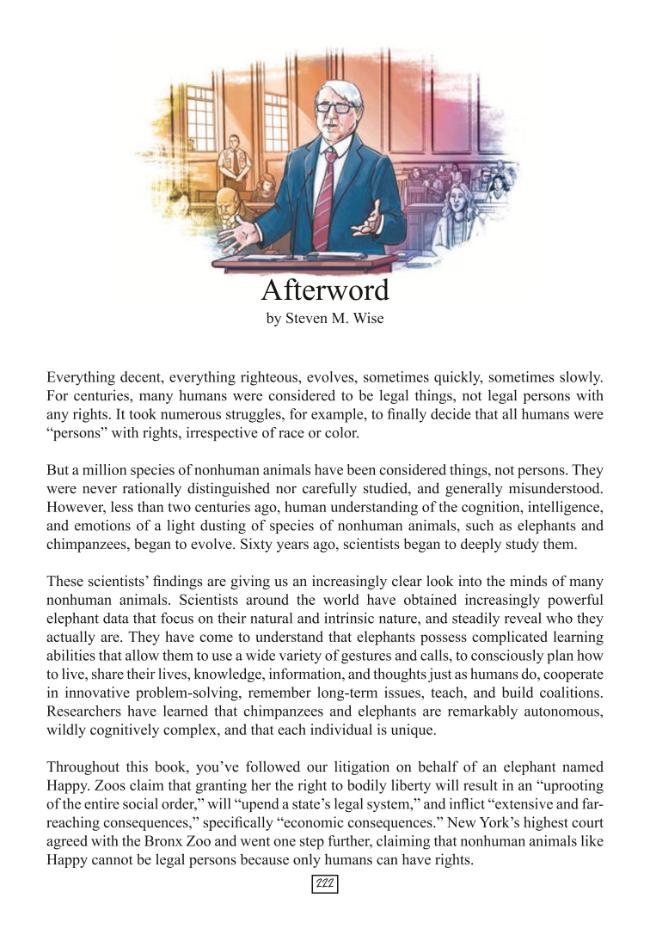 Afterword
by Steven M. Wise

Everything decent, everything righteous, evolves, sometimes quickly, sometimes slowly. For centuries, many humans were considered to be legal things, not legal persons with any rights. It took numerous struggles, for example, to finally decide that all humans were "persons" with rights, irrespective of race or color.

But a million species of nonhuman animals have been considered things, not persons. They were never rationally distinguished nor carefully studied, and generally misunderstood. However, less than two centuries ago, human understanding of the cognition, intelligence, and emotions of a light dusting of species of nonhuman animals, such as elephants and chimpanzees, began to evolve. Sixty years ago, scientists began to deeply study them.

These scientists' findings are giving us an increasingly clear look into the minds of many nonhuman animals. Scientists around the world have obtained increasingly powerful elephant data that focus on their natural and intrinsic nature, and steadily reveal who they actually are. They have come to understand that elephants possess complicated learning abilities that allow them to use a wide variety of gestures and calls, to consciously plan how to live, share their lives, knowledge, information, and thoughts just as humans do, cooperate in innovative problem-solving, remember long-term issues, teach, and build coalitions. Researchers have learned that chimpanzees and elephants are remarkably autonomous, wildly cognitively complex, and that each individual is unique.

Throughout this book, you've followed our litigation on behalf of an elephant named Happy. Zoos claim that granting her the right to bodily liberty will result in an "uprooting of the entire social order," will "upend a state's legal system," and inflict "extensive and far-reaching consequences," specifically "economic consequences." New York's highest court agreed with the Bronx Zoo and went one step further, claiming that nonhuman animals like Happy cannot be legal persons because only humans can have rights.

222